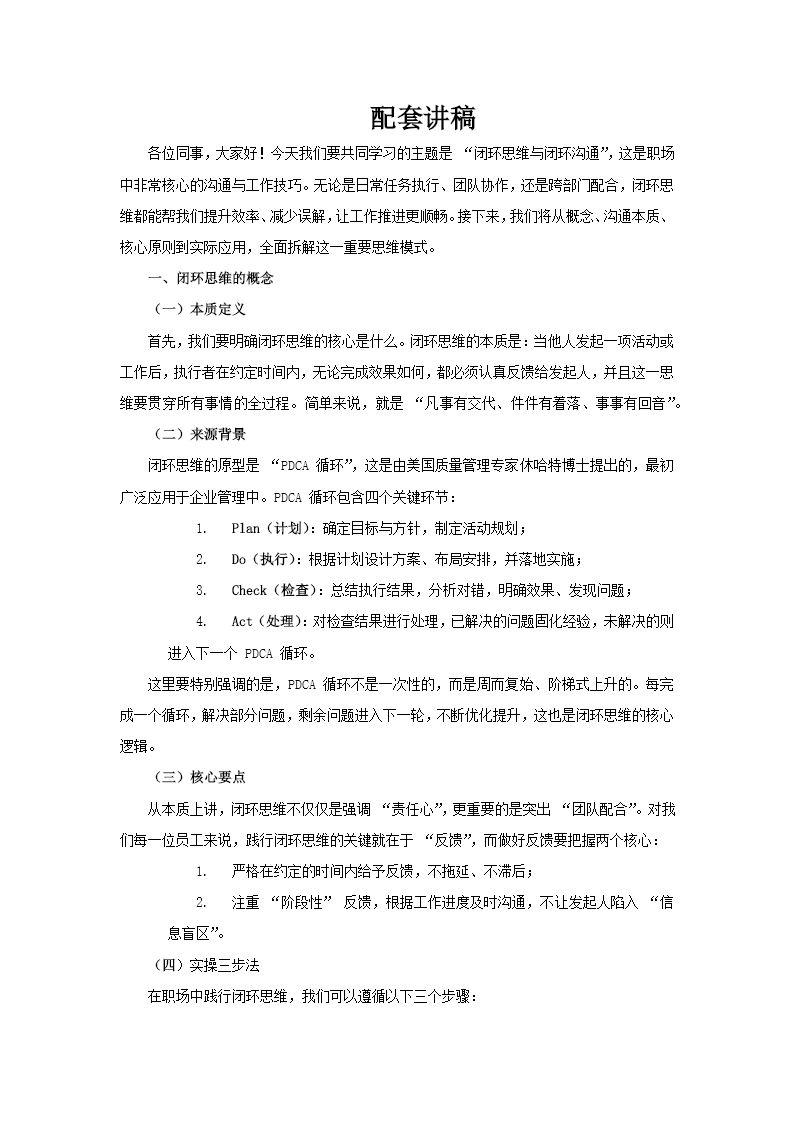 配套讲稿

各位同事，大家好！今天我们要共同学习的主题是 “闭环思维与闭环沟通”，这是职场中非常核心的沟通与工作技巧。无论是日常任务执行、团队协作，还是跨部门配合，闭环思维都能帮我们提升效率、减少误解，让工作推进更顺畅。接下来，我们将从概念、沟通本质、核心原则到实际应用，全面拆解这一重要思维模式。

一、闭环思维的概念

（一）本质定义

首先，我们要明确闭环思维的核心是什么。闭环思维的本质是：当他人发起一项活动或工作后，执行者在约定时间内，无论完成效果如何，都必须认真反馈给发起人，并且这一思维要贯穿所有事情的全过程。简单来说，就是 “凡事有交代、件件有着落、事事有回音”。

（二）来源背景

闭环思维的原型是 “PDCA 循环”，这是由美国质量管理专家休哈特博士提出的，最初广泛应用于企业管理中。PDCA 循环包含四个关键环节：

1. Plan（计划）：确定目标与方针，制定活动规划；

2. Do（执行）：根据计划设计方案、布局安排，并落地实施；

3. Check（检查）：总结执行结果，分析对错，明确效果、发现问题；

4. Act（处理）：对检查结果进行处理，已解决的问题固化经验，未解决的则进入下一个 PDCA 循环。

这里要特别强调的是，PDCA 循环不是一次性的，而是周而复始、阶梯式上升的。每完成一个循环，解决部分问题，剩余问题进入下一轮，不断优化提升，这也是闭环思维的核心逻辑。

（三）核心要点

从本质上讲，闭环思维不仅仅是强调 “责任心”，更重要的是突出 “团队配合”。对我们每一位员工来说，践行闭环思维的关键就在于 “反馈”，而做好反馈要把握两个核心：

1. 严格在约定的时间内给予反馈，不拖延、不滞后；

2. 注重 “阶段性” 反馈，根据工作进度及时沟通，不让发起人陷入 “信息盲区”。

（四）实操三步法

在职场中践行闭环思维，我们可以遵循以下三个步骤：